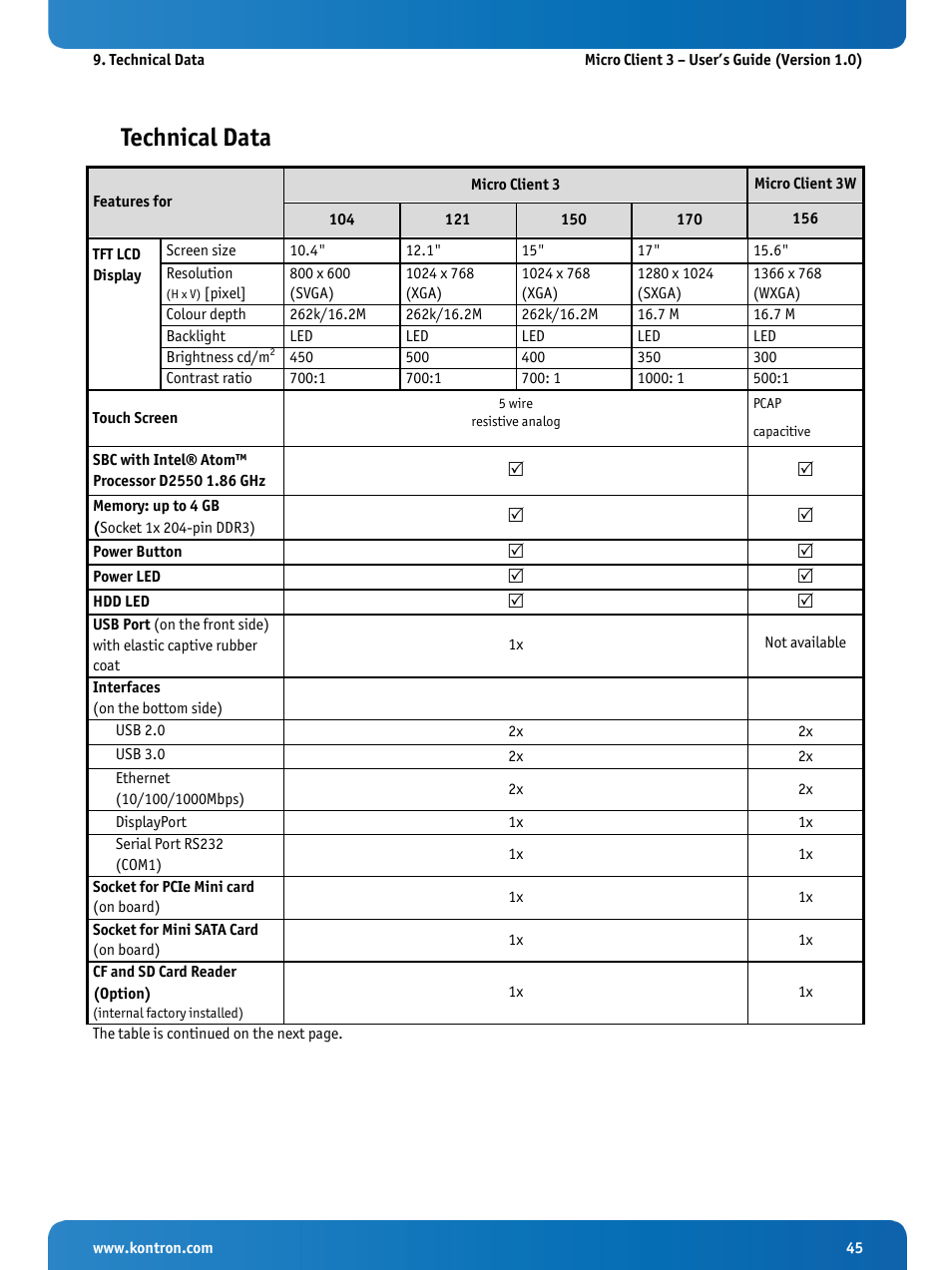 9. Technical Data

Micro Client 3 – User's Guide (Version 1.0)

Technical Data

| Features for | | Micro Client 3 | | | | Micro Client 3W |
|---|---|---|---|---|---|---|
| | | 104 | 121 | 150 | 170 | 156 |
| TFT LCD Display | Screen size | 10.4" | 12.1" | 15" | 17" | 15.6" |
| | Resolution (H x V) [pixel] | 800 x 600 (SVGA) | 1024 x 768 (XGA) | 1024 x 768 (XGA) | 1280 x 1024 (SXGA) | 1366 x 768 (WXGA) |
| | Colour depth | 262k/16.2M | 262k/16.2M | 262k/16.2M | 16.7 M | 16.7 M |
| | Backlight | LED | LED | LED | LED | LED |
| | Brightness cd/m$^2$ | 450 | 500 | 400 | 350 | 300 |
| | Contrast ratio | 700:1 | 700:1 | 700: 1 | 1000: 1 | 500:1 |
| Touch Screen | | 5 wire resistive analog | | | | PCAP capacitive |
| SBC with Intel® Atom™ Processor D2550 1.86 GHz | | ☑ | | | | ☑ |
| Memory: up to 4 GB (Socket 1x 204-pin DDR3) | | ☑ | | | | ☑ |
| Power Button | | ☑ | | | | ☑ |
| Power LED | | ☑ | | | | ☑ |
| HDD LED | | ☑ | | | | ☑ |
| USB Port (on the front side) with elastic captive rubber coat | | 1x | | | | Not available |
| Interfaces (on the bottom side) | | | | | | |
| USB 2.0 | | 2x | | | | 2x |
| USB 3.0 | | 2x | | | | 2x |
| Ethernet (10/100/1000Mbps) | | 2x | | | | 2x |
| DisplayPort | | 1x | | | | 1x |
| Serial Port RS232 (COM1) | | 1x | | | | 1x |
| Socket for PCIe Mini card (on board) | | 1x | | | | 1x |
| Socket for Mini SATA Card (on board) | | 1x | | | | 1x |
| CF and SD Card Reader (Option) (internal factory installed) | | 1x | | | | 1x |

The table is continued on the next page.

www.kontron.com

45